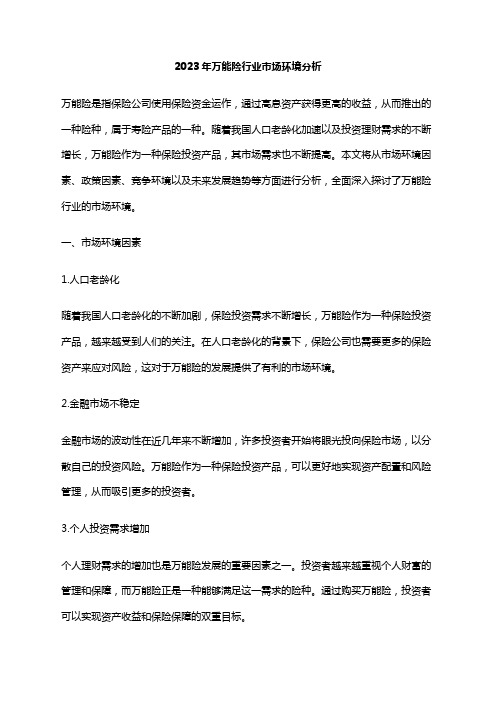 2023年万能险行业市场环境分析

万能险是指保险公司使用保险资金运作，通过高息资产获得更高的收益，从而推出的一种险种，属于寿险产品的一种。随着我国人口老龄化加速以及投资理财需求的不断增长，万能险作为一种保险投资产品，其市场需求也不断提高。本文将从市场环境因素、政策因素、竞争环境以及未来发展趋势等方面进行分析，全面深入探讨了万能险行业的市场环境。

一、市场环境因素

1.人口老龄化

随着我国人口老龄化的不断加剧，保险投资需求不断增长，万能险作为一种保险投资产品，越来越受到人们的关注。在人口老龄化的背景下，保险公司也需要更多的保险资产来应对风险，这对于万能险的发展提供了有利的市场环境。

2.金融市场不稳定

金融市场的波动性在近几年来不断增加，许多投资者开始将眼光投向保险市场，以分散自己的投资风险。万能险作为一种保险投资产品，可以更好地实现资产配置和风险管理，从而吸引更多的投资者。

3.个人投资需求增加

个人理财需求的增加也是万能险发展的重要因素之一。投资者越来越重视个人财富的管理和保障，而万能险正是一种能够满足这一需求的险种。通过购买万能险，投资者可以实现资产收益和保险保障的双重目标。